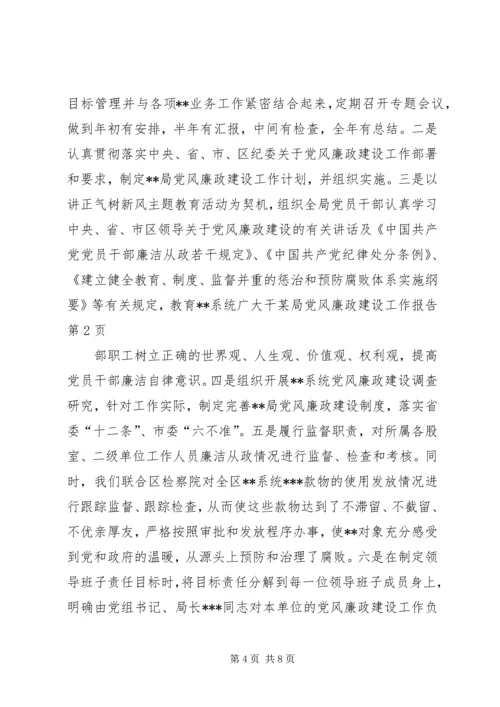 目标管理并与各项**业务工作紧密结合起来，定期召开专题会议，做到年初有安排，半年有汇报，中间有检查，全年有总结。二是认真贯彻落实中央、省、市、区纪委关于党风廉政建设工作部署和要求，制定**局党风廉政建设工作计划，并组织实施。三是以讲正气树新风主题教育活动为契机，组织全局党员干部认真学习中央、省、市区领导关于党风廉政建设的有关讲话及《中国共产党党员干部廉洁从政若干规定》、《中国共产党纪律处分条例》、《建立健全教育、制度、监督并重的惩治和预防腐败体系实施纲要》等有关规定，教育**系统广大干某局党风廉政建设工作报告第2页

部职工树立正确的世界观、人生观、价值观、权利观，提高党员干部廉洁自律意识。四是组织开展**系统党风廉政建设调查研究，针对工作实际，制定完善**局党风廉政建设制度，落实省委“十二条”、市委“六不准”。五是履行监督职责，对所属各股室、二级单位工作人员廉洁从政情况进行监督、检查和考核。同时，我们联合区检察院对全区**系统***款物的使用发放情况进行跟踪监督、跟踪检查，从而使这些款物达到了不滞留、不截留、不优亲厚友，严格按照审批和发放程序办事，使**对象充分感受到党和政府的温暖，从源头上预防和治理了腐败。六是在制定领导班子责任目标时，将目标责任分解到每一位领导班子成员身上，明确由党组书记、局长***同志对本单位的党风廉政建设工作负

第4页 共8页